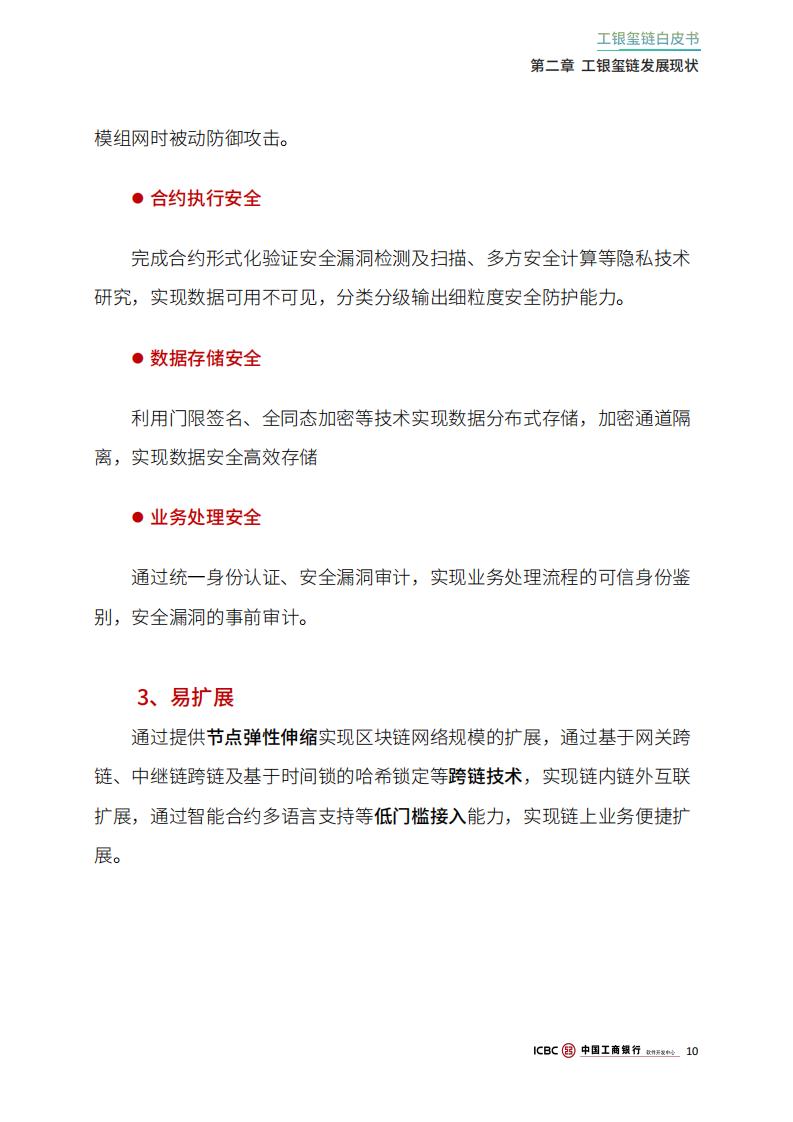 工银玺链白皮书
第二章 工银玺链发展现状

模组网时被动防御攻击。

● 合约执行安全

完成合约形式化验证安全漏洞检测及扫描、多方安全计算等隐私技术研究，实现数据可用不可见，分类分级输出细粒度安全防护能力。

● 数据存储安全

利用门限签名、全同态加密等技术实现数据分布式存储，加密通道隔离，实现数据安全高效存储

● 业务处理安全

通过统一身份认证、安全漏洞审计，实现业务处理流程的可信身份鉴别，安全漏洞的事前审计。

3、易扩展

通过提供节点弹性伸缩实现区块链网络规模的扩展，通过基于网关跨链、中继链跨链及基于时间锁的哈希锁定等跨链技术，实现链内链外互联扩展，通过智能合约多语言支持等低门槛接入能力，实现链上业务便捷扩展。

ICBC 中国工商银行 软件开发中心 10